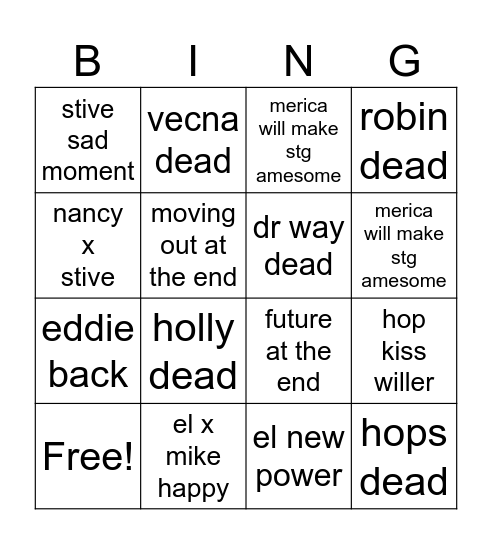 | B | I | N | G |
|---|---|---|---|
| stive sad moment | vecna dead | merica will make stg amesome | robin dead |
| nancy x stive | moving out at the end | dr way dead | merica will make stg amesome |
| eddie back | holly dead | future at the end | hop kiss willer |
| Free! | el x mike happy | el new power | hops dead |